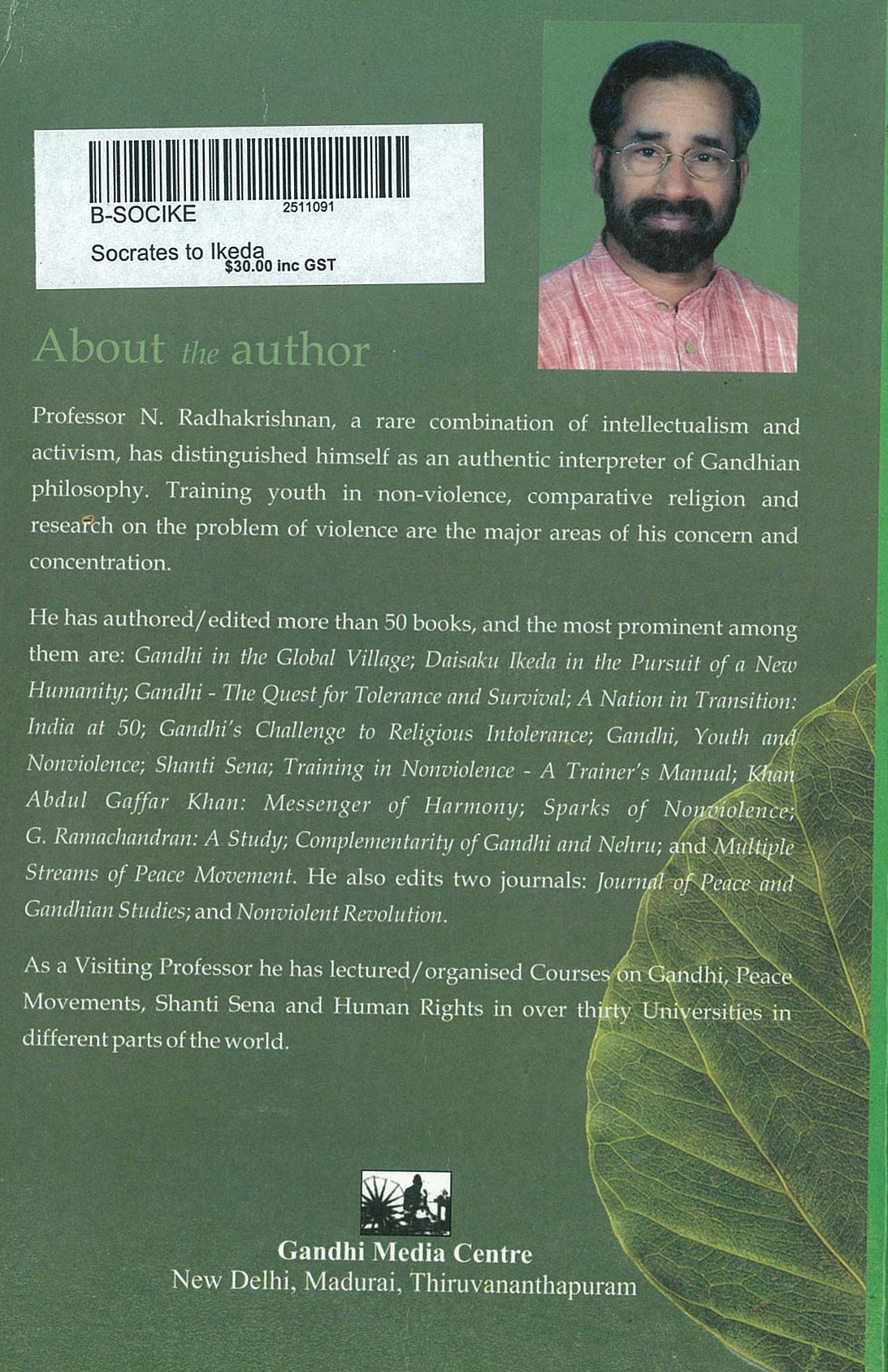 B-SOCIKE 2511091

Socrates to Ikeda
$30.00 inc GST

About the author

Professor N. Radhakrishnan, a rare combination of intellectualism and activism, has distinguished himself as an authentic interpreter of Gandhian philosophy. Training youth in non-violence, comparative religion and research on the problem of violence are the major areas of his concern and concentration.

He has authored/edited more than 50 books, and the most prominent among them are: Gandhi in the Global Village; Daisaku Ikeda in the Pursuit of a New Humanity; Gandhi - The Quest for Tolerance and Survival; A Nation in Transition: India at 50; Gandhi's Challenge to Religious Intolerance; Gandhi, Youth and Nonviolence; Shanti Sena; Training in Nonviolence - A Trainer's Manual; Khan Abdul Gaffar Khan: Messenger of Harmony; Sparks of Nonviolence; G. Ramachandran: A Study; Complementarity of Gandhi and Nehru; and Multiple Streams of Peace Movement. He also edits two journals: Journal of Peace and Gandhian Studies; and Nonviolent Revolution.

As a Visiting Professor he has lectured/organised Courses on Gandhi, Peace Movements, Shanti Sena and Human Rights in over thirty Universities in different parts of the world.

Gandhi Media Centre
New Delhi, Madurai, Thiruvananthapuram